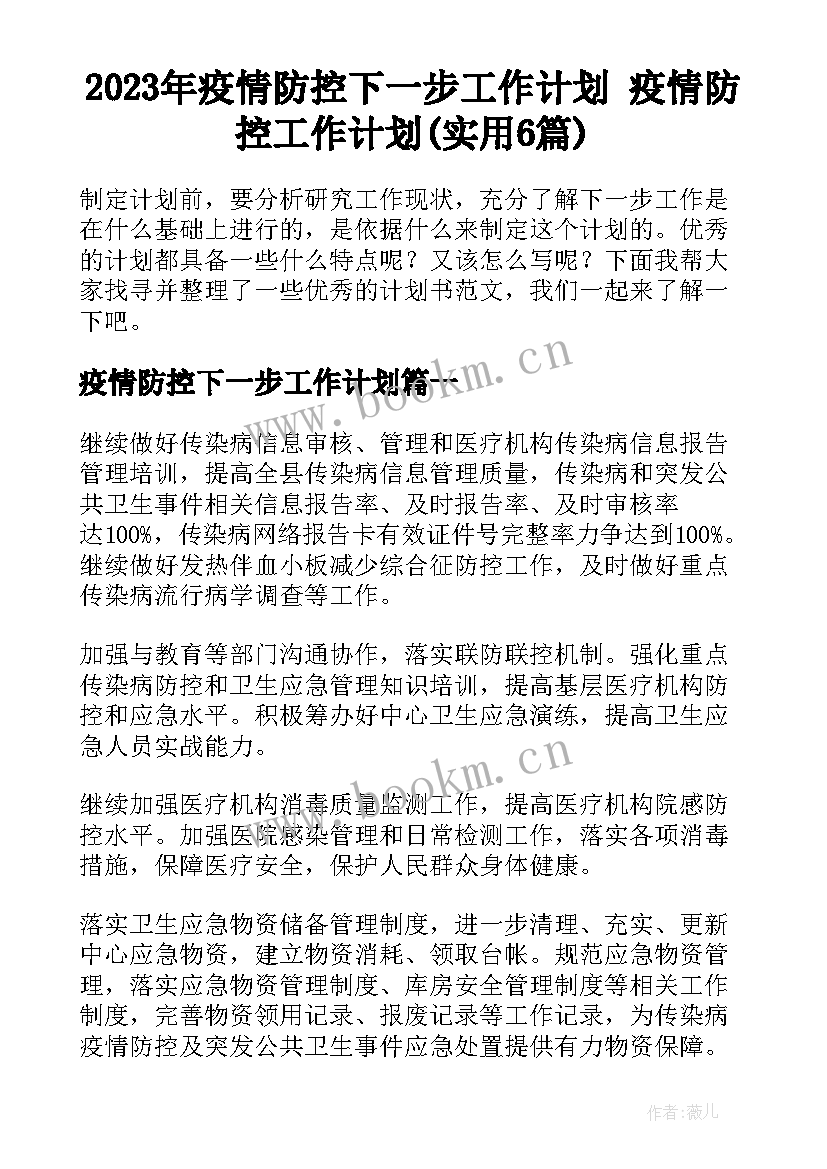 2023年疫情防控下一步工作计划 疫情防控工作计划(实用6篇)

制定计划前，要分析研究工作现状，充分了解下一步工作是在什么基础上进行的，是依据什么来制定这个计划的。优秀的计划都具备一些什么特点呢？又该怎么写呢？下面我帮大家找寻并整理了一些优秀的计划书范文，我们一起来了解一下吧。

疫情防控下一步工作计划篇一

www.bookm.cn

继续做好传染病信息审核、管理和医疗机构传染病信息报告管理培训，提高全县传染病信息管理质量，传染病和突发公共卫生事件相关信息报告率、及时报告率、及时审核率达100%，传染病网络报告卡有效证件号完整率力争达到100%。继续做好发热伴血小板减少综合征防控工作，及时做好重点传染病流行病学调查等工作。

加强与教育等部门沟通协作，落实联防联控机制。强化重点传染病防控和卫生应急管理知识培训，提高基层医疗机构防控和应急水平。积极筹办好中心卫生应急演练，提高卫生应急人员实战能力。

www.bookm.cn

继续加强医疗机构消毒质量监测工作，提高医疗机构院感防控水平。加强医院感染管理和日常检测工作，落实各项消毒措施，保障医疗安全，保护人民群众身体健康。

落实卫生应急物资储备管理制度，进一步清理、充实、更新中心应急物资，建立物资消耗、领取台帐。规范应急物资管理，落实应急物资管理制度、库房安全管理制度等相关工作制度，完善物资领用记录、报废记录等工作记录，为传染病疫情防控及突发公共卫生事件应急处置提供有力物资保障。

作者：薇儿